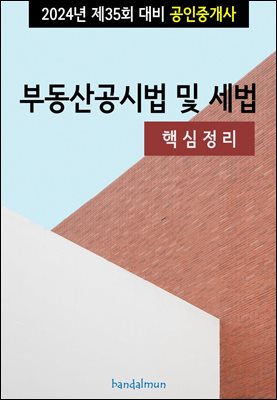 2024년 제35회 대비 공인중개사

부동산공시법 및 세법

핵심정리

bandalmun